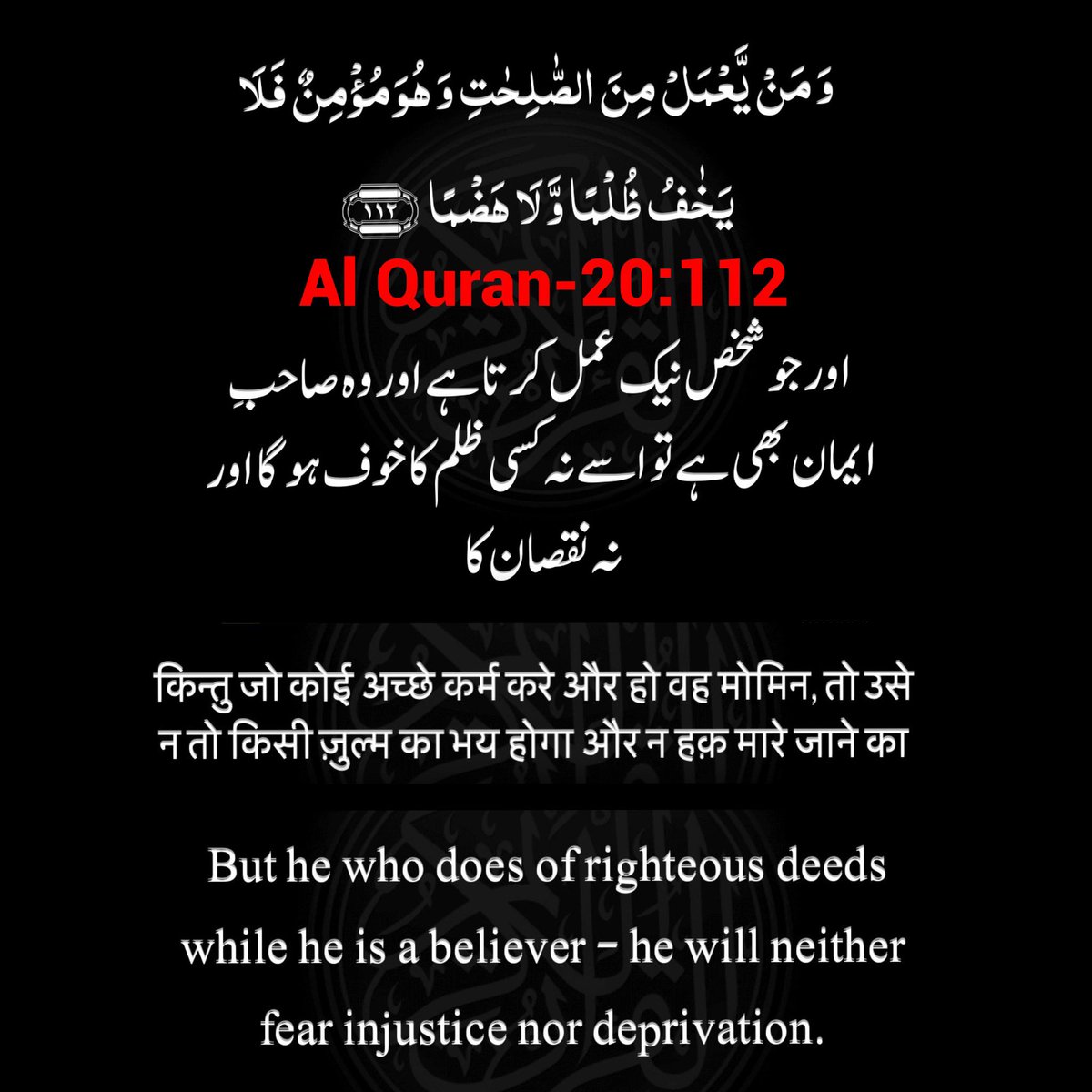 وَمَنْ يَّعْمَلْ مِنَ الصّٰلِحٰتِ وَهُوَ مُؤْمِنٌ فَلَا يَخٰفُ ظُلْمًا وَّلَا هَضْمًا ١١٢

Al Quran-20:112

اور جو شخص نیک عمل کرتا ہے اور وہ صاحبِ ایمان بھی ہے تو اسے نہ کسی ظلم کا خوف ہو گا اور نہ نقصان کا

किन्तु जो कोई अच्छे कर्म करे और हो वह मोमिन, तो उसे न तो किसी ज़ुल्म का भय होगा और न हक़ मारे जाने का

But he who does of righteous deeds while he is a believer - he will neither fear injustice nor deprivation.